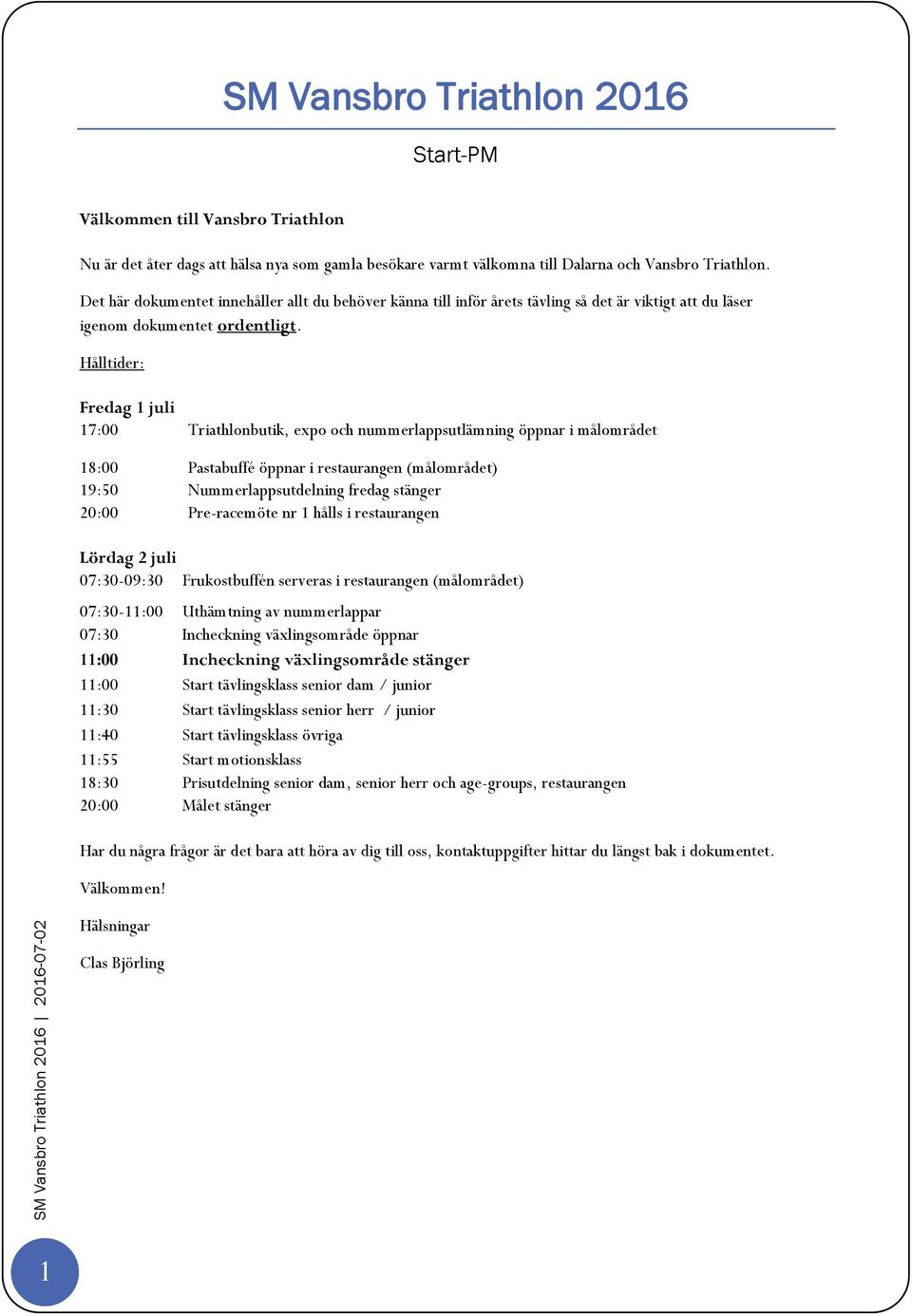 SM Vansbro Triathlon 2016

Start-PM

Välkommen till Vansbro Triathlon

Nu är det åter dags att hälsa nya som gamla besökare varmt välkomna till Dalarna och Vansbro Triathlon.

Det här dokumentet innehåller allt du behöver känna till inför årets tävling så det är viktigt att du läser igenom dokumentet ordentligt.

Hålltider:

Fredag 1 juli
17:00 Triathlonbutik, expo och nummerlappsutlämning öppnar i målområdet

18:00 Pastabuffé öppnar i restaurangen (målområdet)
19:50 Nummerlappsutdelning fredag stänger
20:00 Pre-racemöte nr 1 hålls i restaurangen

Lördag 2 juli
07:30-09:30 Frukostbuffén serveras i restaurangen (målområdet)

07:30-11:00 Uthämtning av nummerlappar
07:30 Incheckning växlingsområde öppnar
11:00 Incheckning växlingsområde stänger
11:00 Start tävlingsklass senior dam / junior
11:30 Start tävlingsklass senior herr / junior
11:40 Start tävlingsklass övriga
11:55 Start motionsklass
18:30 Prisutdelning senior dam, senior herr och age-groups, restaurangen
20:00 Målet stänger

Har du några frågor är det bara att höra av dig till oss, kontaktuppgifter hittar du längst bak i dokumentet.

Välkommen!

Hälsningar

Clas Björling

SM Vansbro Triathlon 2016 | 2016-07-02

1